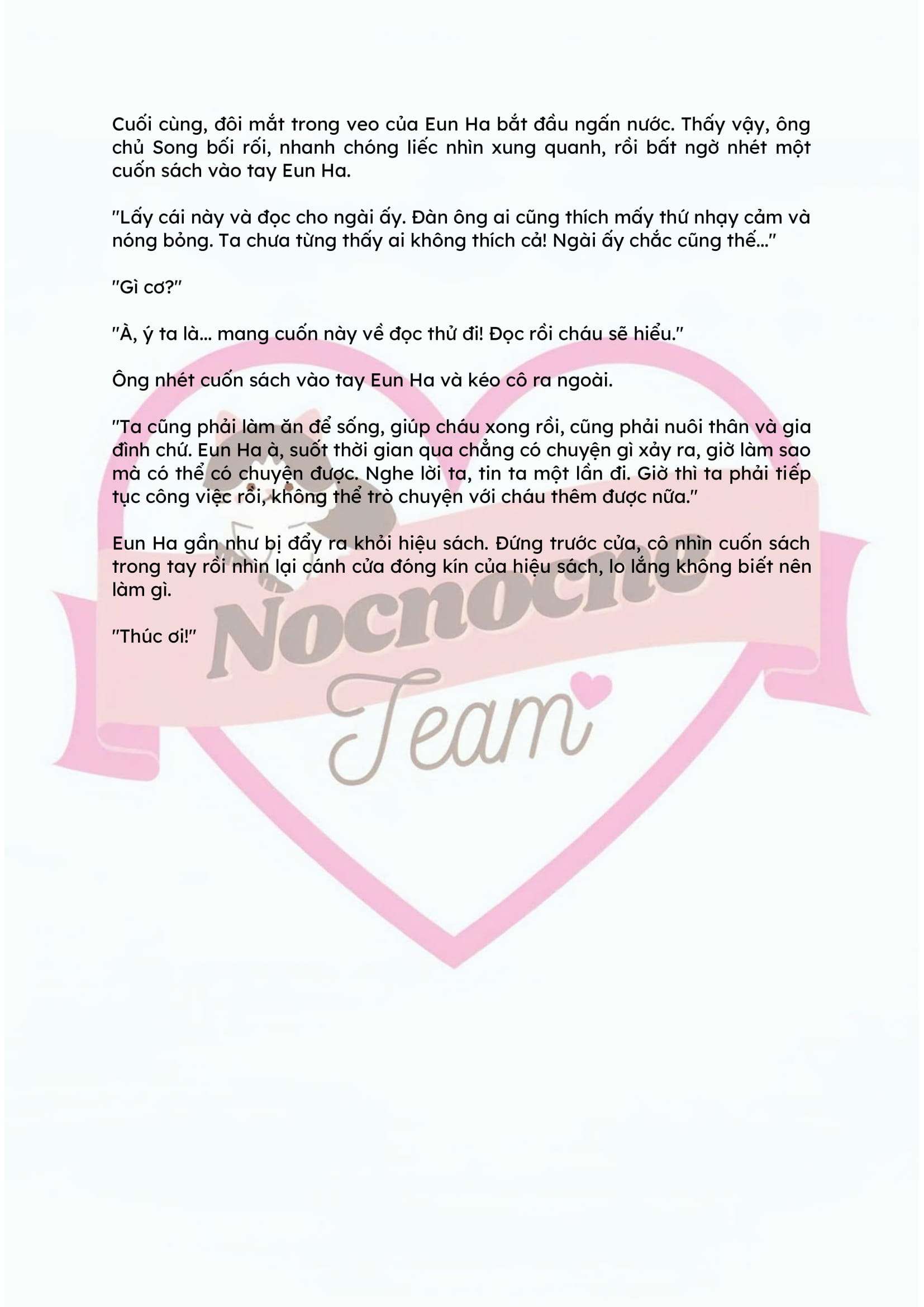 Cuối cùng, đôi mắt trong veo của Eun Ha bắt đầu ngấn nước. Thấy vậy, ông chủ Song bối rối, nhanh chóng liếc nhìn xung quanh, rồi bất ngờ nhét một cuốn sách vào tay Eun Ha.

"Lấy cái này và đọc cho ngài ấy. Đàn ông ai cũng thích mấy thứ nhạy cảm và nóng bỏng. Ta chưa từng thấy ai không thích cả! Ngài ấy chắc cũng thế..."

"Gì cơ?"

"À, ý ta là... mang cuốn này về đọc thử đi! Đọc rồi cháu sẽ hiểu."

Ông nhét cuốn sách vào tay Eun Ha và kéo cô ra ngoài.

"Ta cũng phải làm ăn để sống, giúp cháu xong rồi, cũng phải nuôi thân và gia đình chứ. Eun Ha à, suốt thời gian qua chẳng có chuyện gì xảy ra, giờ làm sao mà có thể có chuyện được. Nghe lời ta, tin ta một lần đi. Giờ thì ta phải tiếp tục công việc rồi, không thể trò chuyện với cháu thêm được nữa."

Eun Ha gần như bị đẩy ra khỏi hiệu sách. Đứng trước cửa, cô nhìn cuốn sách trong tay rồi nhìn lại cánh cửa đóng kín của hiệu sách, lo lắng không biết nên làm gì.

"Thúc ơi!"

Nocnocne
Team